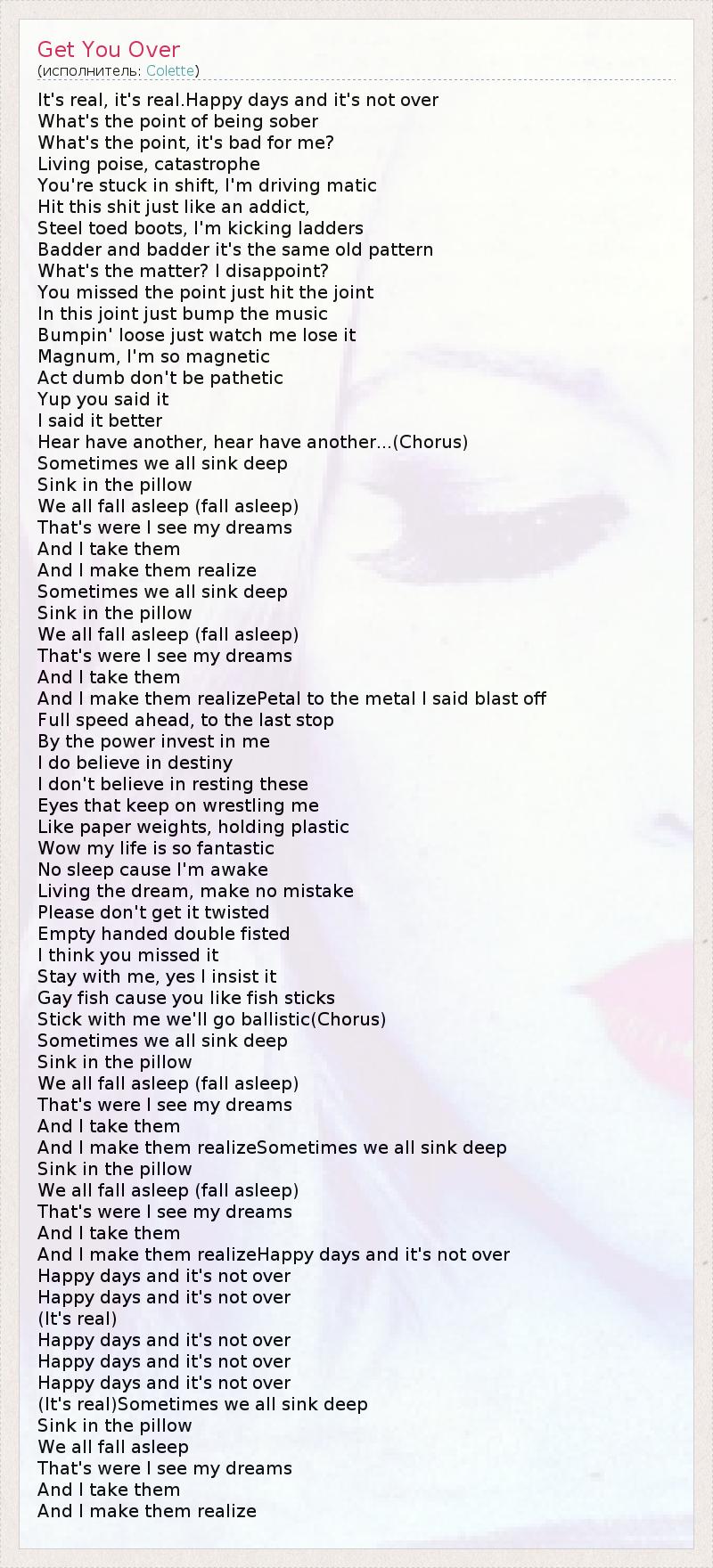 Get You Over
(исполнитель: Colette)

It's real, it's real.Happy days and it's not over
What's the point of being sober
What's the point, it's bad for me?
Living poise, catastrophe
You're stuck in shift, I'm driving matic
Hit this shit just like an addict,
Steel toed boots, I'm kicking ladders
Badder and badder it's the same old pattern
What's the matter? I disappoint?
You missed the point just hit the joint
In this joint just bump the music
Bumpin' loose just watch me lose it
Magnum, I'm so magnetic
Act dumb don't be pathetic
Yup you said it
I said it better
Hear have another, hear have another...(Chorus)
Sometimes we all sink deep
Sink in the pillow
We all fall asleep (fall asleep)
That's were I see my dreams
And I take them
And I make them realize
Sometimes we all sink deep
Sink in the pillow
We all fall asleep (fall asleep)
That's were I see my dreams
And I take them
And I make them realizePetal to the metal I said blast off
Full speed ahead, to the last stop
By the power invest in me
I do believe in destiny
I don't believe in resting these
Eyes that keep on wrestling me
Like paper weights, holding plastic
Wow my life is so fantastic
No sleep cause I'm awake
Living the dream, make no mistake
Please don't get it twisted
Empty handed double fisted
I think you missed it
Stay with me, yes I insist it
Gay fish cause you like fish sticks
Stick with me we'll go ballistic(Chorus)
Sometimes we all sink deep
Sink in the pillow
We all fall asleep (fall asleep)
That's were I see my dreams
And I take them
And I make them realizeSometimes we all sink deep
Sink in the pillow
We all fall asleep (fall asleep)
That's were I see my dreams
And I take them
And I make them realizeHappy days and it's not over
Happy days and it's not over
Happy days and it's not over
(It's real)
Happy days and it's not over
Happy days and it's not over
Happy days and it's not over
(It's real)Sometimes we all sink deep
Sink in the pillow
We all fall asleep
That's were I see my dreams
And I take them
And I make them realize